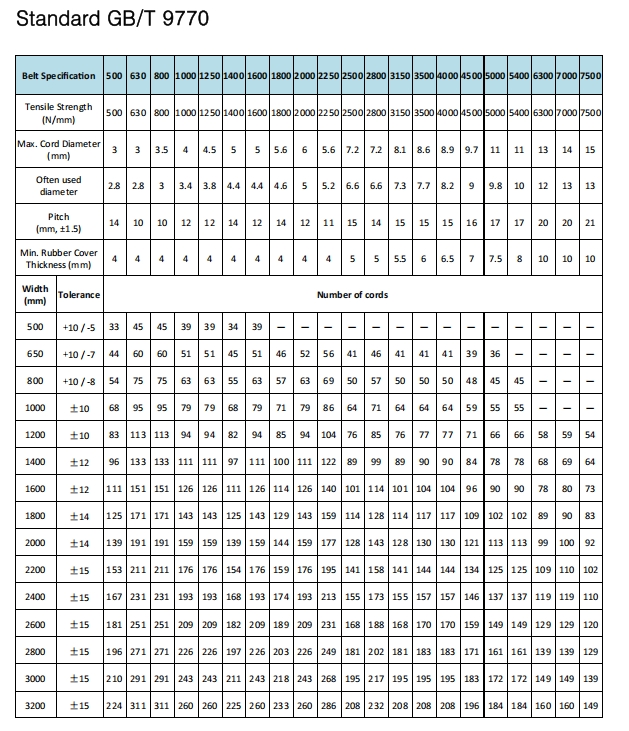 Standard GB/T 9770

| Belt Specification | | 500 | 630 | 800 | 1000 | 1250 | 1400 | 1600 | 1800 | 2000 | 2250 | 2500 | 2800 | 3150 | 3500 | 4000 | 4500 | 5000 | 5400 | 6300 | 7000 | 7500 |
|---|---|---|---|---|---|---|---|---|---|---|---|---|---|---|---|---|---|---|---|---|---|---|
| Tensile Strength (N/mm) | | 500 | 630 | 800 | 1000 | 1250 | 1400 | 1600 | 1800 | 2000 | 2250 | 2500 | 2800 | 3150 | 3500 | 4000 | 4500 | 5000 | 5400 | 6300 | 7000 | 7500 |
| Max. Cord Diameter (mm) | | 3 | 3 | 3.5 | 4 | 4.5 | 5 | 5 | 5.6 | 6 | 5.6 | 7.2 | 7.2 | 8.1 | 8.6 | 8.9 | 9.7 | 11 | 11 | 13 | 14 | 15 |
| Often used diameter | | 2.8 | 2.8 | 3 | 3.4 | 3.8 | 4.4 | 4.4 | 4.6 | 5 | 5.2 | 6.6 | 6.6 | 7.3 | 7.7 | 8.2 | 9 | 9.8 | 10 | 12 | 13 | 13 |
| Pitch (mm, ±1.5) | | 14 | 10 | 10 | 12 | 12 | 14 | 12 | 14 | 12 | 11 | 15 | 14 | 15 | 15 | 15 | 16 | 17 | 17 | 20 | 20 | 21 |
| Min. Rubber Cover Thickness (mm) | | 4 | 4 | 4 | 4 | 4 | 4 | 4 | 4 | 4 | 4 | 5 | 5 | 5.5 | 6 | 6.5 | 7 | 7.5 | 8 | 10 | 10 | 10 |
| Width (mm) | Tolerance | Number of cords | | | | | | | | | | | | | | | | | | | | |
| 500 | +10 / -5 | 33 | 45 | 45 | 39 | 39 | 34 | 39 | — | — | — | — | — | — | — | — | — | — | — | — | — | — |
| 650 | +10 / -7 | 44 | 60 | 60 | 51 | 51 | 45 | 51 | 46 | 52 | 56 | 41 | 46 | 41 | 41 | 41 | 39 | 36 | — | — | — | — |
| 800 | +10 / -8 | 54 | 75 | 75 | 63 | 63 | 55 | 63 | 57 | 63 | 69 | 50 | 57 | 50 | 50 | 50 | 48 | 45 | 45 | — | — | — |
| 1000 | ±10 | 68 | 95 | 95 | 79 | 79 | 68 | 79 | 71 | 79 | 86 | 64 | 71 | 64 | 64 | 64 | 59 | 55 | 55 | — | — | — |
| 1200 | ±10 | 83 | 113 | 113 | 94 | 94 | 82 | 94 | 85 | 94 | 104 | 76 | 85 | 76 | 77 | 77 | 71 | 66 | 66 | 58 | 59 | 54 |
| 1400 | ±12 | 96 | 133 | 133 | 111 | 111 | 97 | 111 | 100 | 111 | 122 | 89 | 99 | 89 | 90 | 90 | 84 | 78 | 78 | 68 | 69 | 64 |
| 1600 | ±12 | 111 | 151 | 151 | 126 | 126 | 111 | 126 | 114 | 126 | 140 | 101 | 114 | 101 | 104 | 104 | 96 | 90 | 90 | 78 | 80 | 73 |
| 1800 | ±14 | 125 | 171 | 171 | 143 | 143 | 125 | 143 | 129 | 143 | 159 | 114 | 128 | 114 | 117 | 117 | 109 | 102 | 102 | 89 | 90 | 83 |
| 2000 | ±14 | 139 | 191 | 191 | 159 | 159 | 139 | 159 | 144 | 159 | 177 | 128 | 143 | 128 | 130 | 130 | 121 | 113 | 113 | 99 | 100 | 92 |
| 2200 | ±15 | 153 | 211 | 211 | 176 | 176 | 154 | 176 | 159 | 176 | 195 | 141 | 158 | 141 | 144 | 144 | 134 | 125 | 125 | 109 | 110 | 102 |
| 2400 | ±15 | 167 | 231 | 231 | 193 | 193 | 168 | 193 | 174 | 193 | 213 | 155 | 173 | 155 | 157 | 157 | 146 | 137 | 137 | 119 | 119 | 110 |
| 2600 | ±15 | 181 | 251 | 251 | 209 | 209 | 182 | 209 | 189 | 209 | 231 | 168 | 188 | 168 | 170 | 170 | 159 | 149 | 149 | 129 | 129 | 120 |
| 2800 | ±15 | 196 | 271 | 271 | 226 | 226 | 197 | 226 | 203 | 226 | 249 | 181 | 202 | 181 | 183 | 183 | 171 | 161 | 161 | 139 | 139 | 129 |
| 3000 | ±15 | 210 | 291 | 291 | 243 | 243 | 211 | 243 | 218 | 243 | 268 | 195 | 217 | 195 | 195 | 195 | 183 | 172 | 172 | 149 | 149 | 139 |
| 3200 | ±15 | 224 | 311 | 311 | 260 | 260 | 225 | 260 | 233 | 260 | 286 | 208 | 232 | 208 | 208 | 208 | 196 | 184 | 184 | 160 | 160 | 149 |